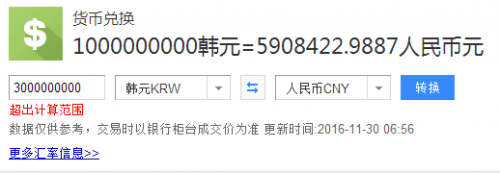 $

货币兑换

1000000000韩元=5908422.9887人民币元

3000000000

韩元KRW

人民币CNY

转换

超出计算范围

数据仅供参考，交易时以银行柜台成交价为准 更新时间:2016-11-30 06:56

更多汇率信息>>